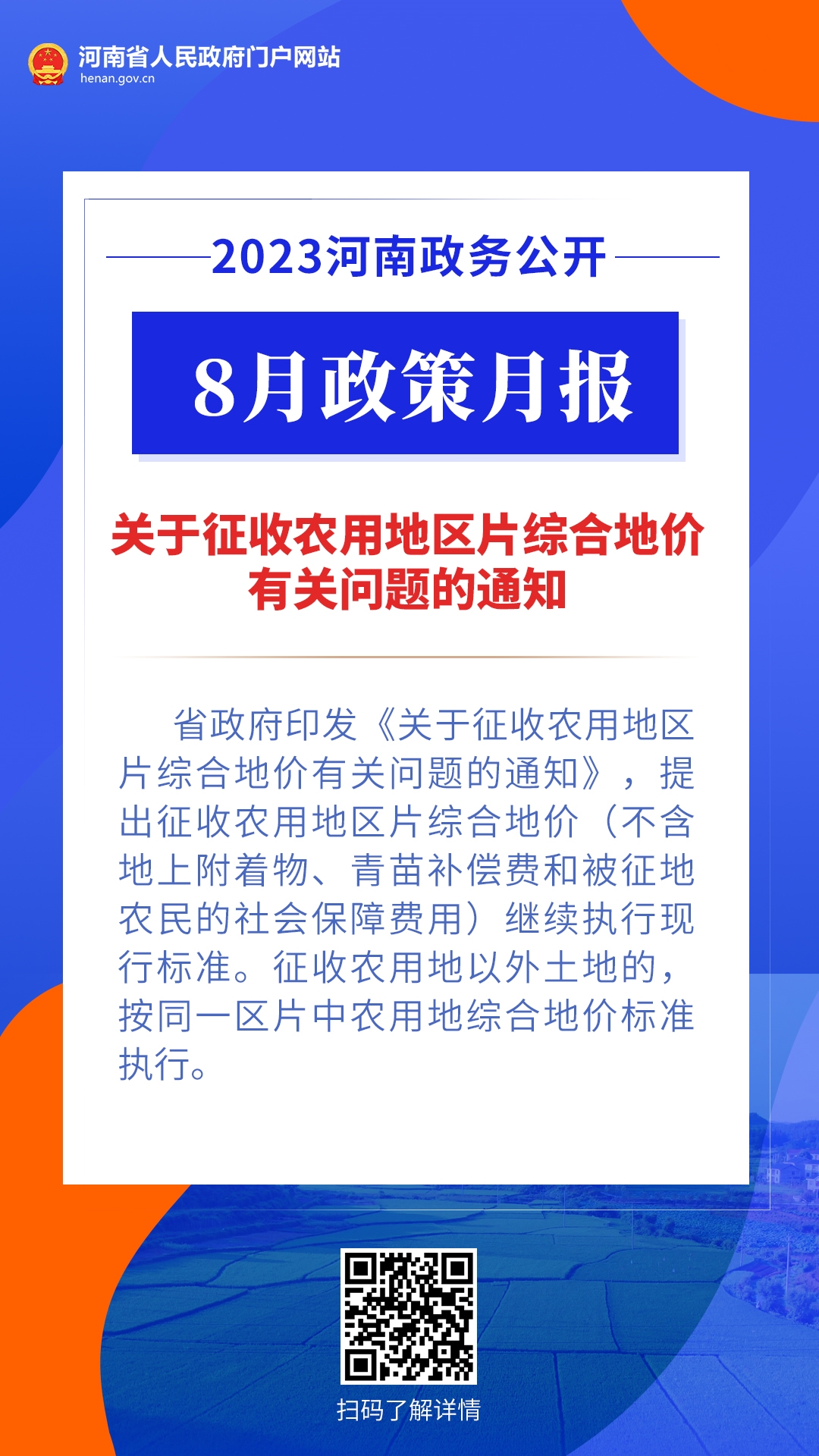 河南省人民政府门户网站
henan.gov.cn

2023河南政务公开

8月政策月报

关于征收农用地区片综合地价有关问题的通知

省政府印发《关于征收农用地区片综合地价有关问题的通知》，提出征收农用地区片综合地价（不含地上附着物、青苗补偿费和被征地农民的社会保障费用）继续执行现行标准。征收农用地以外土地的，按同一区片中农用地综合地价标准执行。

扫码了解详情